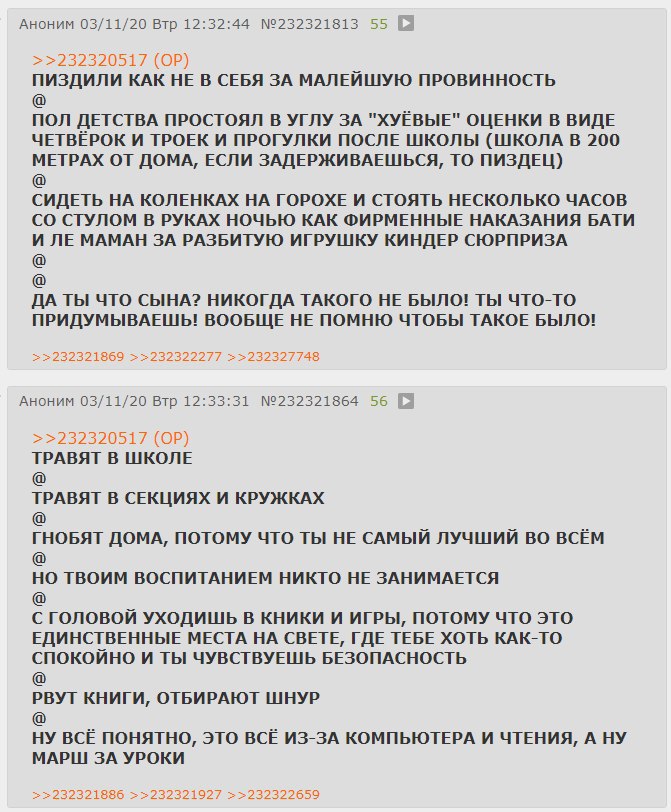 Аноним 03/11/20 Втр 12:32:44 №232321813 55

>>232320517 (OP)
ПИЗДИЛИ КАК НЕ В СЕБЯ ЗА МАЛЕЙШУЮ ПРОВИННОСТЬ
@
ПОЛ ДЕТСТВА ПРОСТОЯЛ В УГЛУ ЗА "ХУЁВЫЕ" ОЦЕНКИ В ВИДЕ ЧЕТВЁРОК И ТРОЕК И ПРОГУЛКИ ПОСЛЕ ШКОЛЫ (ШКОЛА В 200 МЕТРАХ ОТ ДОМА, ЕСЛИ ЗАДЕРЖИВАЕШЬСЯ, ТО ПИЗДЕЦ)
@
СИДЕТЬ НА КОЛЕНКАХ НА ГОРОХЕ И СТОЯТЬ НЕСКОЛЬКО ЧАСОВ СО СТУЛОМ В РУКАХ НОЧЬЮ КАК ФИРМЕННЫЕ НАКАЗАНИЯ БАТИ И ЛЕ МАМАН ЗА РАЗБИТУЮ ИГРУШКУ КИНДЕР СЮРПРИЗА
@
@
ДА ТЫ ЧТО СЫНА? НИКОГДА ТАКОГО НЕ БЫЛО! ТЫ ЧТО-ТО ПРИДУМЫВАЕШЬ! ВООБЩЕ НЕ ПОМНЮ ЧТОБЫ ТАКОЕ БЫЛО!

>>232321869 >>232322277 >>232327748

Аноним 03/11/20 Втр 12:33:31 №232321864 56

>>232320517 (OP)
ТРАВЯТ В ШКОЛЕ
@
ТРАВЯТ В СЕКЦИЯХ И КРУЖКАХ
@
ГНОБЯТ ДОМА, ПОТОМУ ЧТО ТЫ НЕ САМЫЙ ЛУЧШИЙ ВО ВСЁМ
@
НО ТВОИМ ВОСПИТАНИЕМ НИКТО НЕ ЗАНИМАЕТСЯ
@
С ГОЛОВОЙ УХОДИШЬ В КНИКИ И ИГРЫ, ПОТОМУ ЧТО ЭТО ЕДИНСТВЕННЫЕ МЕСТА НА СВЕТЕ, ГДЕ ТЕБЕ ХОТЬ КАК-ТО СПОКОЙНО И ТЫ ЧУВСТВУЕШЬ БЕЗОПАСНОСТЬ
@
РВУТ КНИГИ, ОТБИРАЮТ ШНУР
@
НУ ВСЁ ПОНЯТНО, ЭТО ВСЁ ИЗ-ЗА КОМПЬЮТЕРА И ЧТЕНИЯ, А НУ МАРШ ЗА УРОКИ

>>232321886 >>232321927 >>232322659